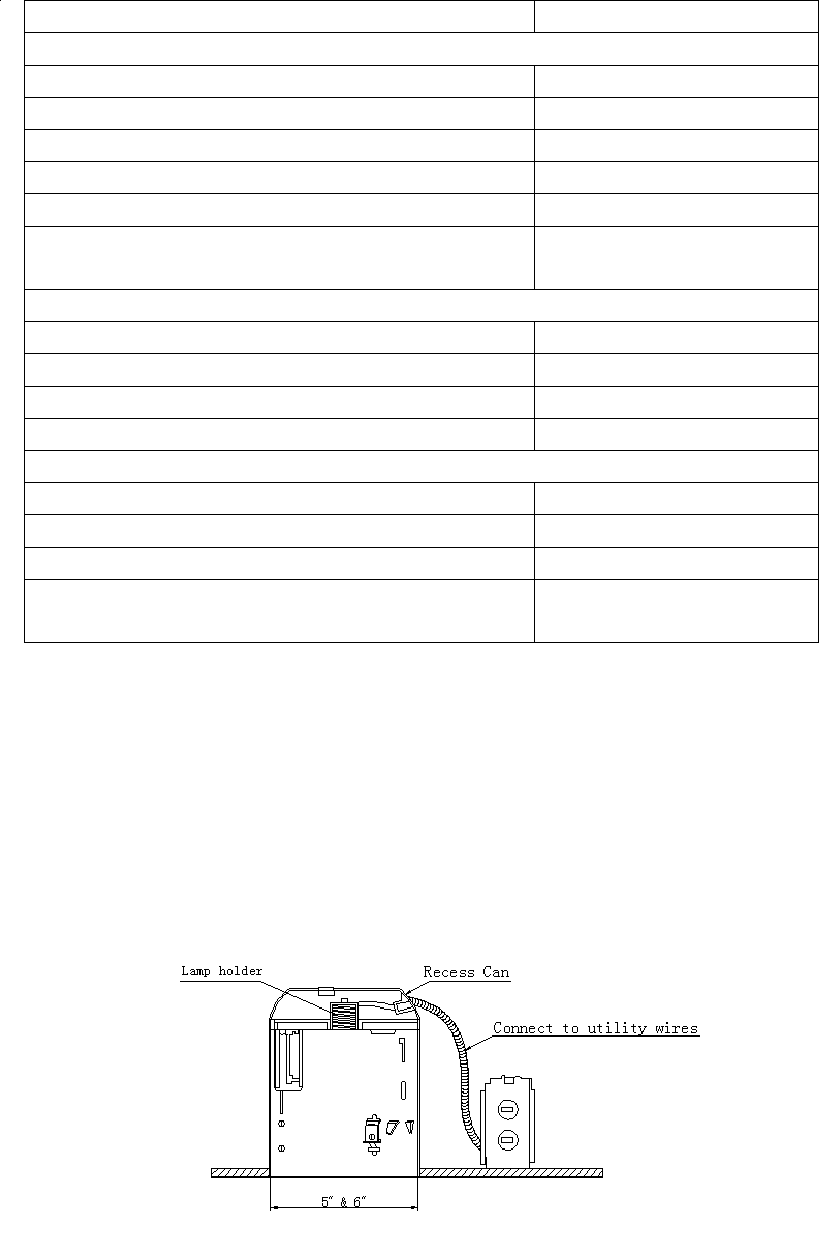 Lamp holder

Recess Can

Connect to utility wires

5" & 6"